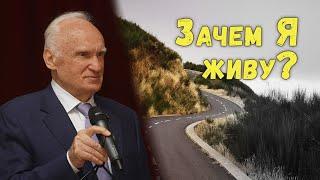 Зачем Я живу?